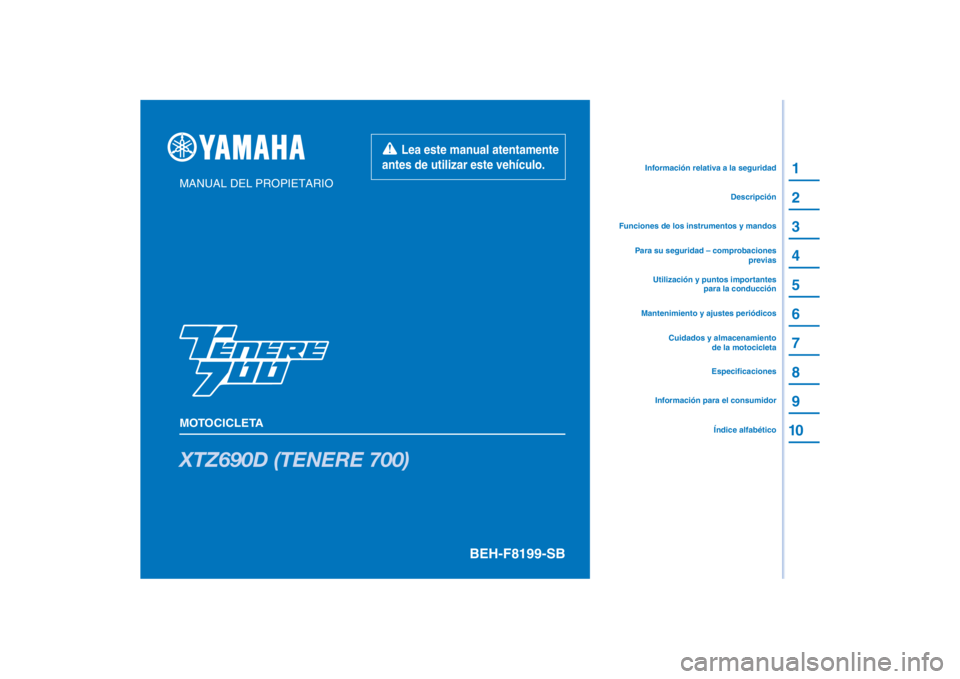 YAMAHA

MANUAL DEL PROPIETARIO

Lea este manual atentamente antes de utilizar este vehículo.

TENERE 700

MOTOCICLETA

XTZ690D (TENERE 700)

BEH-F8199-SB

Información relativa a la seguridad 1
Descripción 2
Funciones de los instrumentos y mandos 3
Para su seguridad – comprobaciones previas 4
Utilización y puntos importantes para la conducción 5
Mantenimiento y ajustes periódicos 6
Cuidados y almacenamiento de la motocicleta 7
Especificaciones 8
Información para el consumidor 9
Índice alfabético 10

carmanualsonline.info